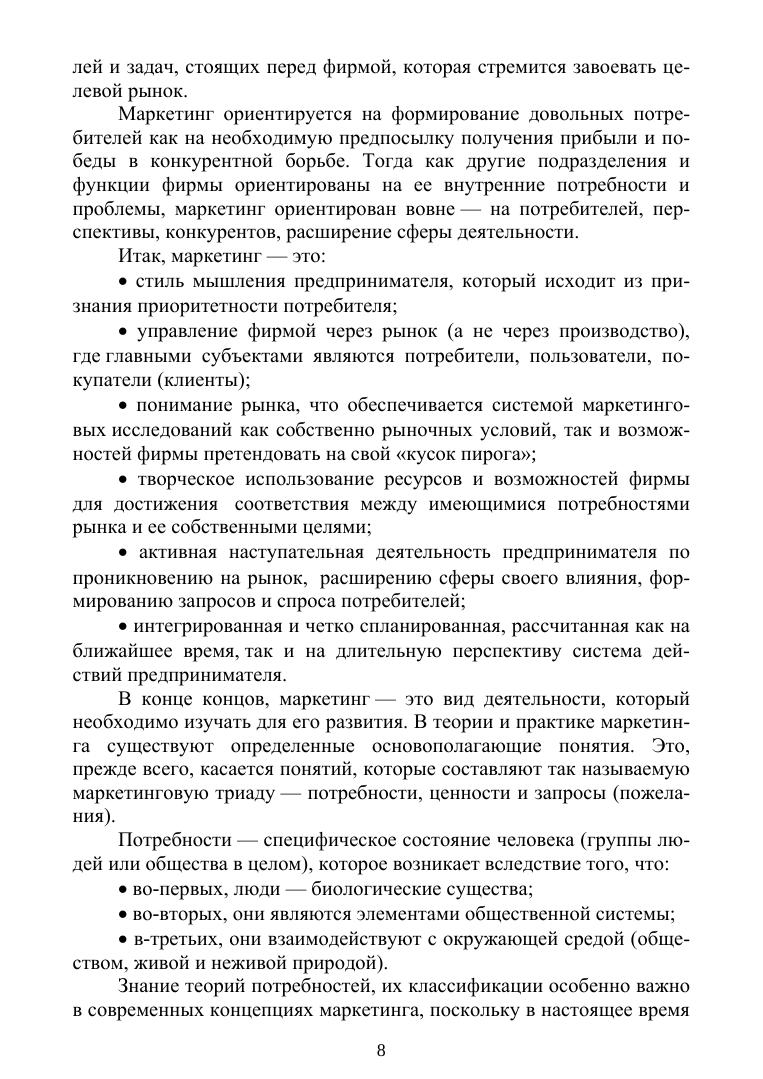 лей и задач, стоящих перед фирмой, которая стремится завоевать целевой рынок.

Маркетинг ориентируется на формирование довольных потребителей как на необходимую предпосылку получения прибыли и победы в конкурентной борьбе. Тогда как другие подразделения и функции фирмы ориентированы на ее внутренние потребности и проблемы, маркетинг ориентирован вовне — на потребителей, перспективы, конкурентов, расширение сферы деятельности.

Итак, маркетинг — это:

• стиль мышления предпринимателя, который исходит из признания приоритетности потребителя;

• управление фирмой через рынок (а не через производство), где главными субъектами являются потребители, пользователи, покупатели (клиенты);

• понимание рынка, что обеспечивается системой маркетинговых исследований как собственно рыночных условий, так и возможностей фирмы претендовать на свой «кусок пирога»;

• творческое использование ресурсов и возможностей фирмы для достижения соответствия между имеющимися потребностями рынка и ее собственными целями;

• активная наступательная деятельность предпринимателя по проникновению на рынок, расширению сферы своего влияния, формированию запросов и спроса потребителей;

• интегрированная и четко спланированная, рассчитанная как на ближайшее время, так и на длительную перспективу система действий предпринимателя.

В конце концов, маркетинг — это вид деятельности, который необходимо изучать для его развития. В теории и практике маркетинга существуют определенные основополагающие понятия. Это, прежде всего, касается понятий, которые составляют так называемую маркетинговую триаду — потребности, ценности и запросы (пожелания).

Потребности — специфическое состояние человека (группы людей или общества в целом), которое возникает вследствие того, что:

• во-первых, люди — биологические существа;

• во-вторых, они являются элементами общественной системы;

• в-третьих, они взаимодействуют с окружающей средой (обществом, живой и неживой природой).

Знание теорий потребностей, их классификации особенно важно в современных концепциях маркетинга, поскольку в настоящее время

8